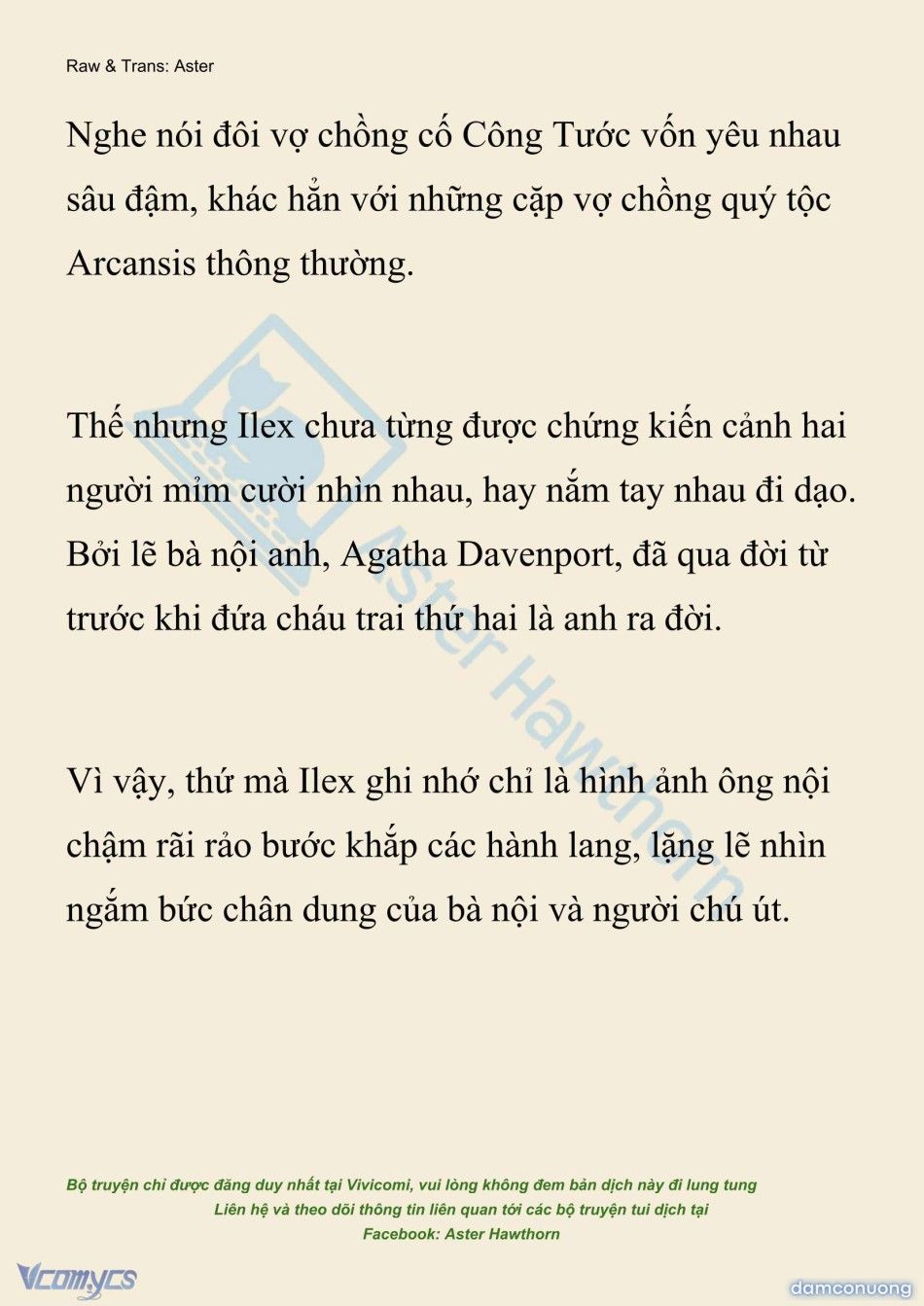 Raw & Trans: Aster

Nghe nói đôi vợ chồng cố Công Tước vốn yêu nhau sâu đậm, khác hẳn với những cặp vợ chồng quý tộc Arcansis thông thường.

Thế nhưng Ilex chưa từng được chứng kiến cảnh hai người mỉm cười nhìn nhau, hay nắm tay nhau đi dạo. Bởi lẽ bà nội anh, Agatha Davenport, đã qua đời từ trước khi đứa cháu trai thứ hai là anh ra đời.

Vì vậy, thứ mà Ilex ghi nhớ chỉ là hình ảnh ông nội chậm rãi rảo bước khắp các hành lang, lặng lẽ nhìn ngắm bức chân dung của bà nội và người chú út.

Aster Hawthorn

Bộ truyện chỉ được đăng duy nhất tại Vivicomi, vui lòng không đem bản dịch này đi lung tung
Liên hệ và theo dõi thông tin liên quan tới các bộ truyện tui dịch tại
Facebook: Aster Hawthorn

Vcomycs

damconuong